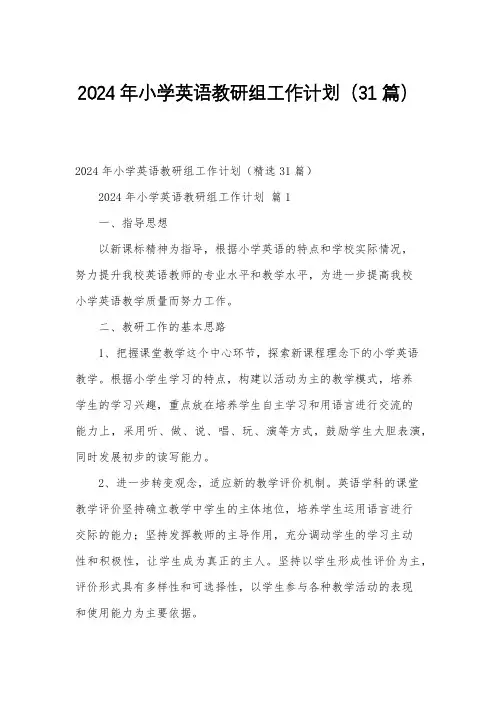 2024年小学英语教研组工作计划（31篇）

2024年小学英语教研组工作计划（精选31篇）

2024年小学英语教研组工作计划 篇1

一、指导思想

以新课标精神为指导，根据小学英语的特点和学校实际情况，努力提升我校英语教师的专业水平和教学水平，为进一步提高我校小学英语教学质量而努力工作。

二、教研工作的基本思路

1、把握课堂教学这个中心环节，探索新课程理念下的小学英语教学。根据小学生学习的特点，构建以活动为主的教学模式，培养学生的学习兴趣，重点放在培养学生自主学习和用语言进行交流的能力上，采用听、做、说、唱、玩、演等方式，鼓励学生大胆表演，同时发展初步的读写能力。

2、进一步转变观念，适应新的教学评价机制。英语学科的课堂教学评价坚持确立教学中学生的主体地位，培养学生运用语言进行交际的能力；坚持发挥教师的主导作用，充分调动学生的学习主动性和积极性，让学生成为真正的主人。坚持以学生形成性评价为主，评价形式具有多样性和可选择性，以学生参与各种教学活动的表现和使用能力为主要依据。